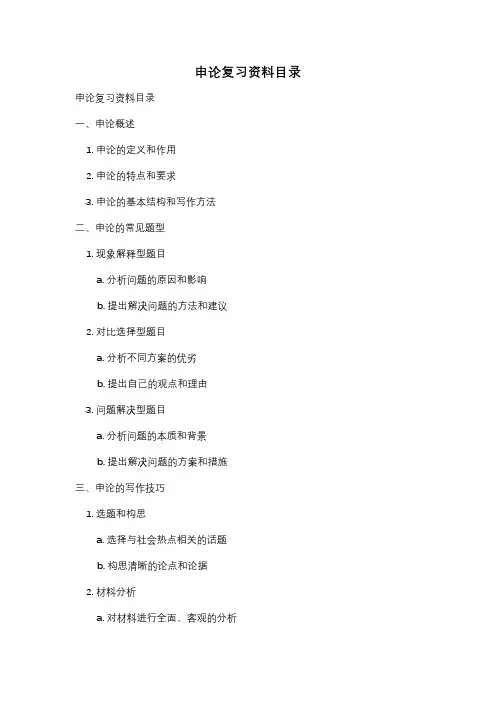 申论复习资料目录

申论复习资料目录

一、申论概述

1. 申论的定义和作用

2. 申论的特点和要求

3. 申论的基本结构和写作方法

二、申论的常见题型

1. 现象解释型题目

a. 分析问题的原因和影响

b. 提出解决问题的方法和建议

2. 对比选择型题目

a. 分析不同方案的优劣

b. 提出自己的观点和理由

3. 问题解决型题目

a. 分析问题的本质和背景

b. 提出解决问题的方案和措施

三、申论的写作技巧

1. 选题和构思

a. 选择与社会热点相关的话题

b. 构思清晰的论点和论据

2. 材料分析

a. 对材料进行全面、客观的分析